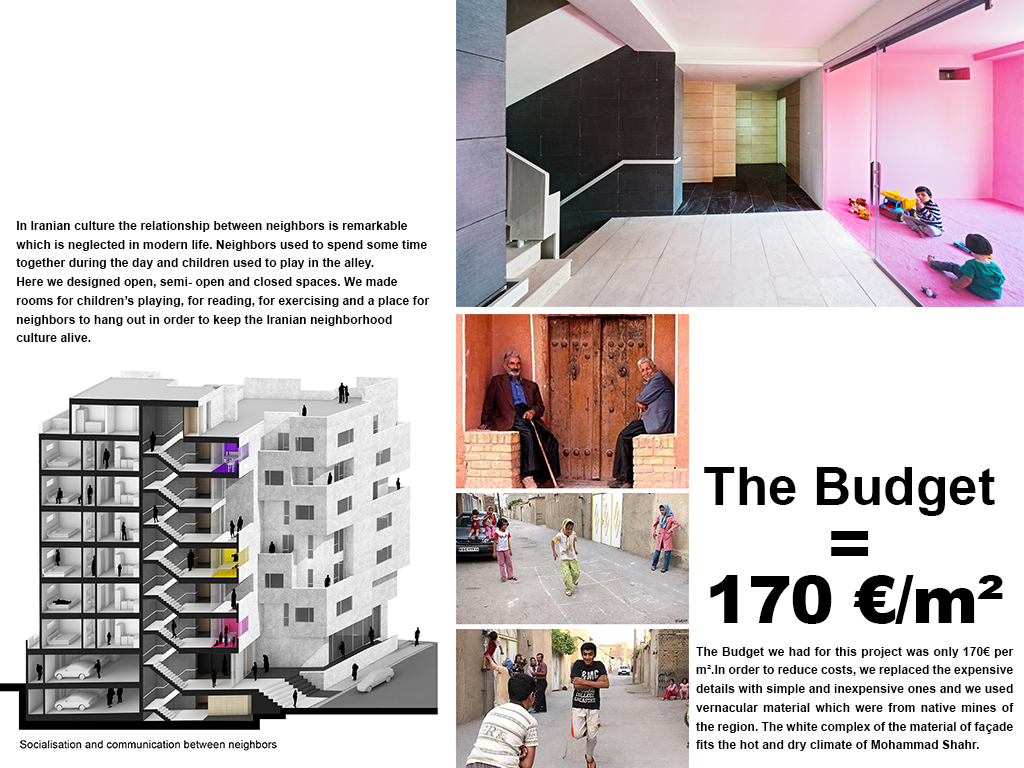 In Iranian culture the relationship between neighbors is remarkable which is neglected in modern life. Neighbors used to spend some time together during the day and children used to play in the alley.
Here we designed open, semi- open and closed spaces. We made rooms for children's playing, for reading, for exercising and a place for neighbors to hang out in order to keep the Iranian neighborhood culture alive.

Socialisation and communication between neighbors

The Budget
=
170 €/m²

The Budget we had for this project was only 170€ per m².In order to reduce costs, we replaced the expensive details with simple and inexpensive ones and we used vernacular material which were from native mines of the region. The white complex of the material of façade fits the hot and dry climate of Mohammad Shahr.